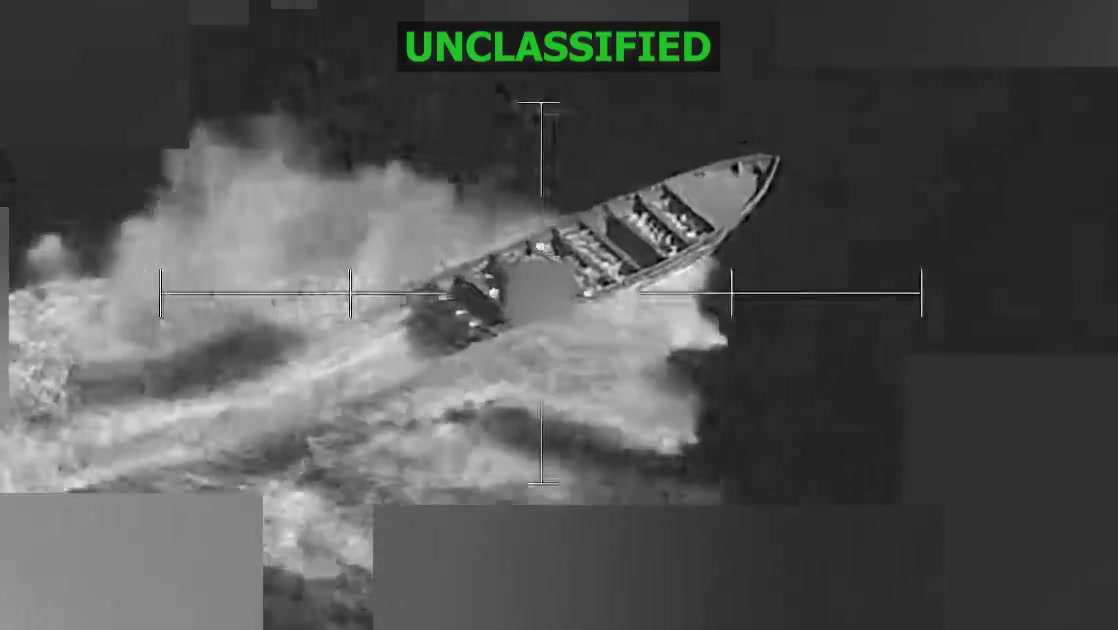 UNCLASSIFIED